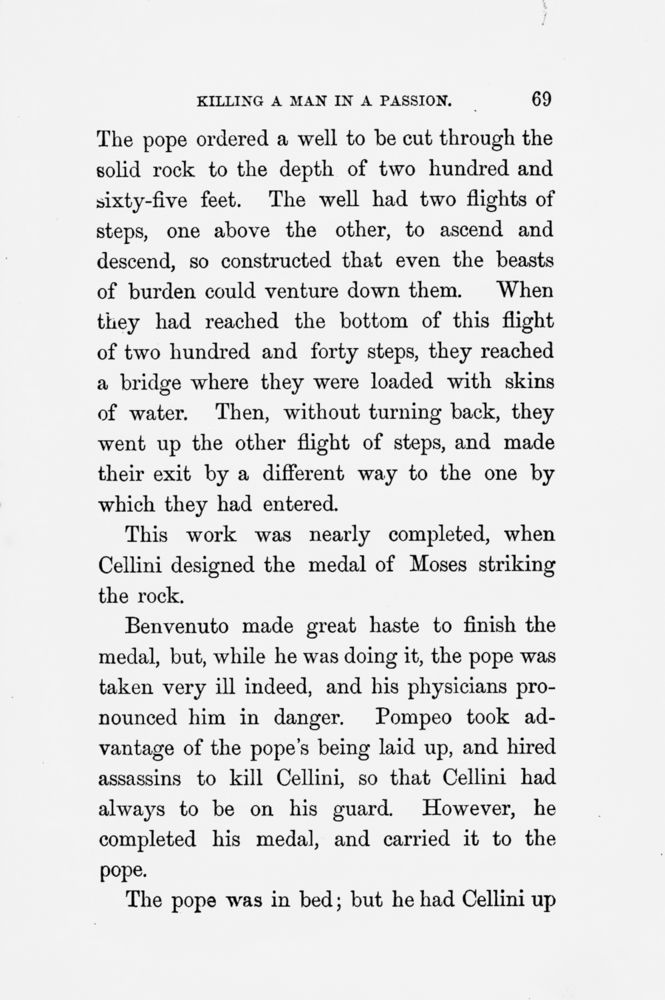 KILLING A MAN IN A PASSION. 69

The pope ordered a well to be cut through the solid rock to the depth of two hundred and sixty-five feet. The well had two flights of steps, one above the other, to ascend and descend, so constructed that even the beasts of burden could venture down them. When they had reached the bottom of this flight of two hundred and forty steps, they reached a bridge where they were loaded with skins of water. Then, without turning back, they went up the other flight of steps, and made their exit by a different way to the one by which they had entered.

This work was nearly completed, when Cellini designed the medal of Moses striking the rock.

Benvenuto made great haste to finish the medal, but, while he was doing it, the pope was taken very ill indeed, and his physicians pronounced him in danger. Pompeo took advantage of the pope's being laid up, and hired assassins to kill Cellini, so that Cellini had always to be on his guard. However, he completed his medal, and carried it to the pope.

The pope was in bed; but he had Cellini up